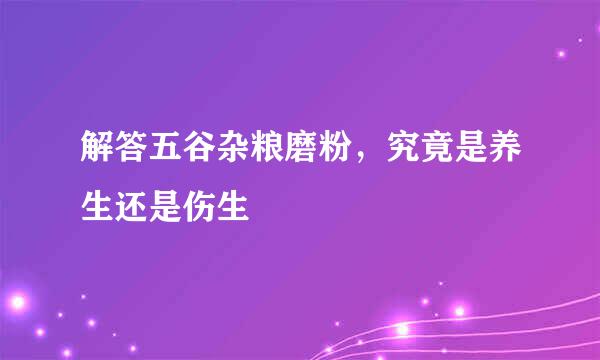 解答五谷杂粮磨粉，究竟是养生还是伤生